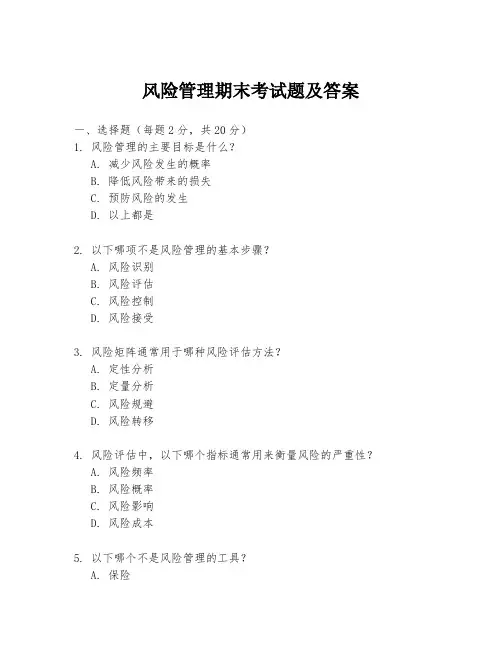 风险管理期末考试题及答案

一、选择题（每题 2 分，共 20 分）

1. 风险管理的主要目标是什么？
A. 减少风险发生的概率
B. 降低风险带来的损失
C. 预防风险的发生
D. 以上都是

2. 以下哪项不是风险管理的基本步骤？
A. 风险识别
B. 风险评估
C. 风险控制
D. 风险接受

3. 风险矩阵通常用于哪种风险评估方法？
A. 定性分析
B. 定量分析
C. 风险规避
D. 风险转移

4. 风险评估中，以下哪个指标通常用来衡量风险的严重性？
A. 风险频率
B. 风险概率
C. 风险影响
D. 风险成本

5. 以下哪个不是风险管理的工具？
A. 保险